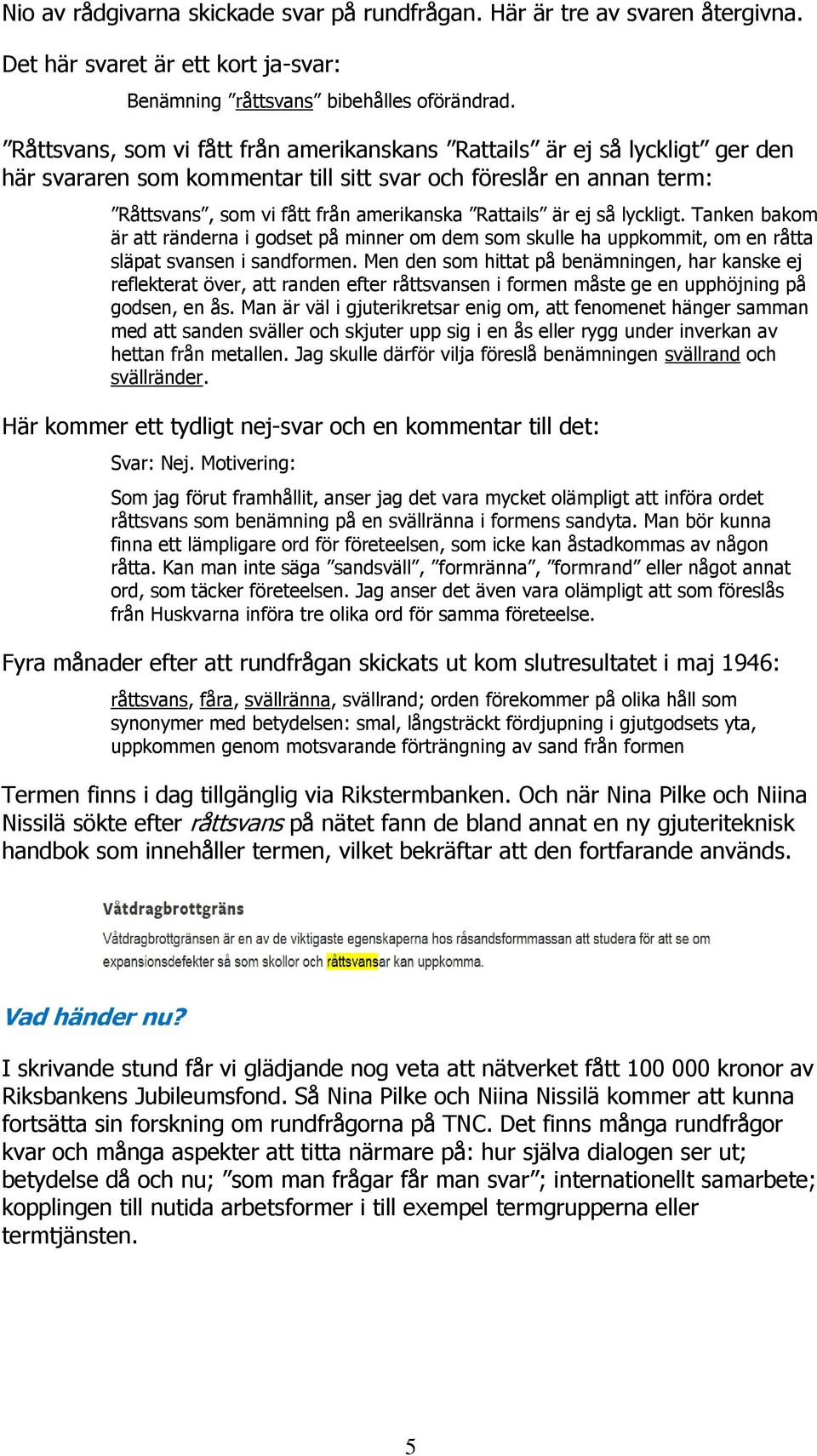 Nio av rådgivarna skickade svar på rundfrågan. Här är tre av svaren återgivna.

Det här svaret är ett kort ja-svar:

Benämning ”råttsvans” bibehålles oförändrad.

”Råttsvans, som vi fått från amerikanskans ”Rattails” är ej så lyckligt” ger den här svararen som kommentar till sitt svar och föreslår en annan term:

”Råttsvans”, som vi fått från amerikanska ”Rattails” är ej så lyckligt. Tanken bakom är att ränderna i godset på minner om dem som skulle ha uppkommit, om en råtta släpat svansen i sandformen. Men den som hittat på benämningen, har kanske ej reflekterat över, att randen efter råttsvansen i formen måste ge en upphöjning på godsen, en ås. Man är väl i gjuterikretsar enig om, att fenomenet hänger samman med att sanden sväller och skjuter upp sig i en ås eller rygg under inverkan av hettan från metallen. Jag skulle därför vilja föreslå benämningen svällrand och svällränder.

Här kommer ett tydligt nej-svar och en kommentar till det:

Svar: Nej. Motivering:

Som jag förut framhållit, anser jag det vara mycket olämpligt att införa ordet råttsvans som benämning på en svällränna i formens sandyta. Man bör kunna finna ett lämpligare ord för företeelsen, som icke kan åstadkommas av någon råtta. Kan man inte säga ”sandsväll”, ”formränna”, ”formrand” eller något annat ord, som täcker företeelsen. Jag anser det även vara olämpligt att som föreslås från Huskvarna införa tre olika ord för samma företeelse.

Fyra månader efter att rundfrågan skickats ut kom slutresultatet i maj 1946:

råttsvans, fåra, svällränna, svällrand; orden förekommer på olika håll som synonymer med betydelsen: smal, långsträckt fördjupning i gjutgodsets yta, uppkommen genom motsvarande förträngning av sand från formen

Termen finns i dag tillgänglig via Rikstermbanken. Och när Nina Pilke och Niina Nissilä sökte efter råttsvans på nätet fann de bland annat en ny gjuteriteknisk handbok som innehåller termen, vilket bekräftar att den fortfarande används.

Våtdragbrottgräns

Våtdragbrottgränsen är en av de viktigaste egenskaperna hos råsandsformmassan att studera för att se om expansionsdefekter så som skollor och råttsvansar kan uppkomma.

Vad händer nu?

I skrivande stund får vi glädjande nog veta att nätverket fått 100 000 kronor av Riksbankens Jubileumsfond. Så Nina Pilke och Niina Nissilä kommer att kunna fortsätta sin forskning om rundfrågorna på TNC. Det finns många rundfrågor kvar och många aspekter att titta närmare på: hur själva dialogen ser ut; betydelse då och nu; ”som man frågar får man svar”; internationellt samarbete; kopplingen till nutida arbetsformer i till exempel termgrupperna eller termtjänsten.

5